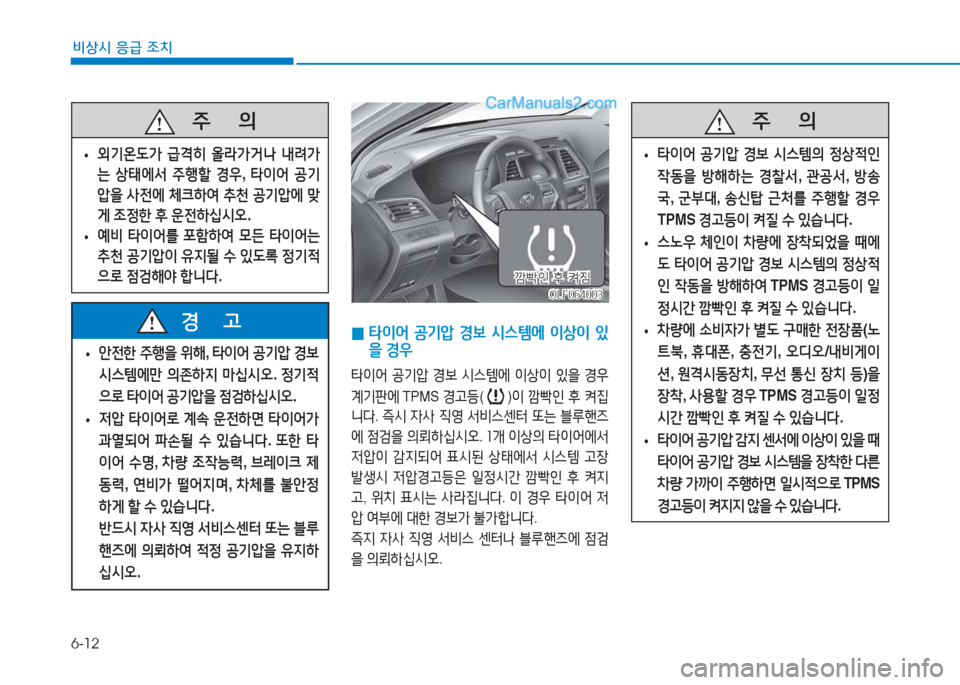 비상시 응급 조치

주 의

• 외기온도가 급격히 올라가거나 내려가는 상태에서 주행할 경우, 타이어 공기압을 사전에 체크하여 추천 공기압에 맞게 조정한 후 운전하십시오.
• 예비 타이어를 포함하여 모든 타이어는 추천 공기압이 유지될 수 있도록 정기적으로 점검해야 합니다.

경 고

• 안전한 주행을 위해, 타이어 공기압 경보 시스템에만 의존하지 마십시오. 정기적으로 타이어 공기압을 점검하십시오.
• 저압 타이어로 계속 운전하면 타이어가 과열되어 파손될 수 있습니다. 또한 타이어 수명, 차량 조작능력, 브레이크 제동력, 연비가 떨어지며, 차체를 불안정하게 할 수 있습니다.
반드시 자사 직영 서비스센터 또는 블루핸즈에 의뢰하여 적정 공기압을 유지하십시오.

CarManuals2.com

깜빡인 후 켜짐

OLF064003

■ 타이어 공기압 경보 시스템에 이상이 있을 경우

타이어 공기압 경보 시스템에 이상이 있을 경우 계기판에 TPMS 경고등( )이 깜빡인 후 켜집니다. 즉시 자사 직영 서비스센터 또는 블루핸즈에 점검을 의뢰하십시오. 1개 이상의 타이어에서 저압이 감지되어 표시된 상태에서 시스템 고장 발생시 저압경고등은 일정시간 깜빡인 후 켜지고, 위치 표시는 사라집니다. 이 경우 타이어 저압 여부에 대한 경보가 불가합니다.
즉시 자사 직영 서비스 센터나 블루핸즈에 점검을 의뢰하십시오.

주 의

• 타이어 공기압 경보 시스템의 정상적인 작동을 방해하는 경찰서, 관공서, 방송국, 군부대, 송신탑 근처를 주행할 경우 TPMS 경고등이 켜질 수 있습니다.
• 스노우 체인이 차량에 장착되었을 때에도 타이어 공기압 경보 시스템의 정상적인 작동을 방해하여 TPMS 경고등이 일정시간 깜빡인 후 켜질 수 있습니다.
• 차량에 소비자가 별도 구매한 전장품(노트북, 휴대폰, 충전기, 오디오/내비게이션, 원격시동장치, 무선 통신 장치 등)을 장착, 사용할 경우 TPMS 경고등이 일정시간 깜빡인 후 켜질 수 있습니다.
• 타이어 공기압 감지 센서에 이상이 있을 때 타이어 공기압 경보 시스템을 장착한 다른 차량 가까이 주행하면 일시적으로 TPMS 경고등이 켜지지 않을 수 있습니다.

6-12

carmanualsonline.info